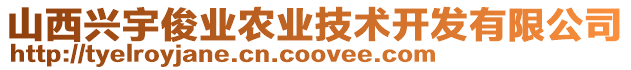 山西兴宇俊业农业技术开发有限公司
http://tyelroyjane.cn.coovee.com